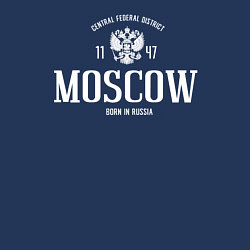 CENTRAL FEDERAL DISTRICT

11 47

MOSCOW

BORN IN RUSSIA